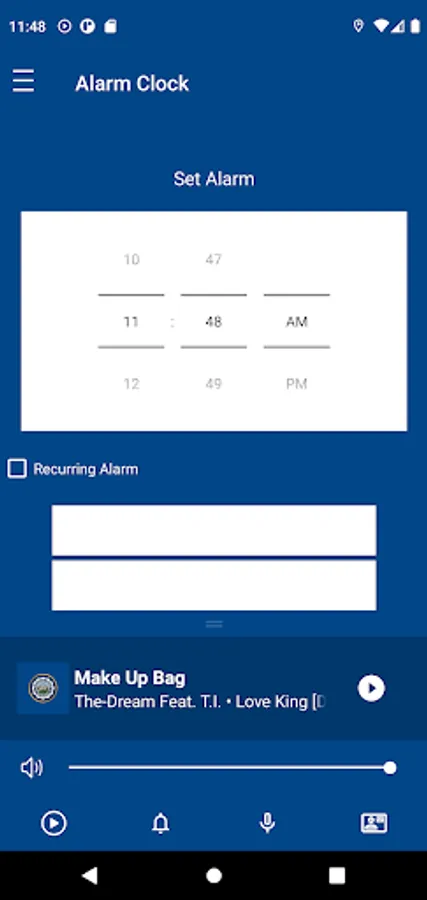 11:48

Alarm Clock

Set Alarm

10 47
11 : 48 AM
12 49 PM

Recurring Alarm

Make Up Bag
The-Dream Feat. T.I. • Love King [D